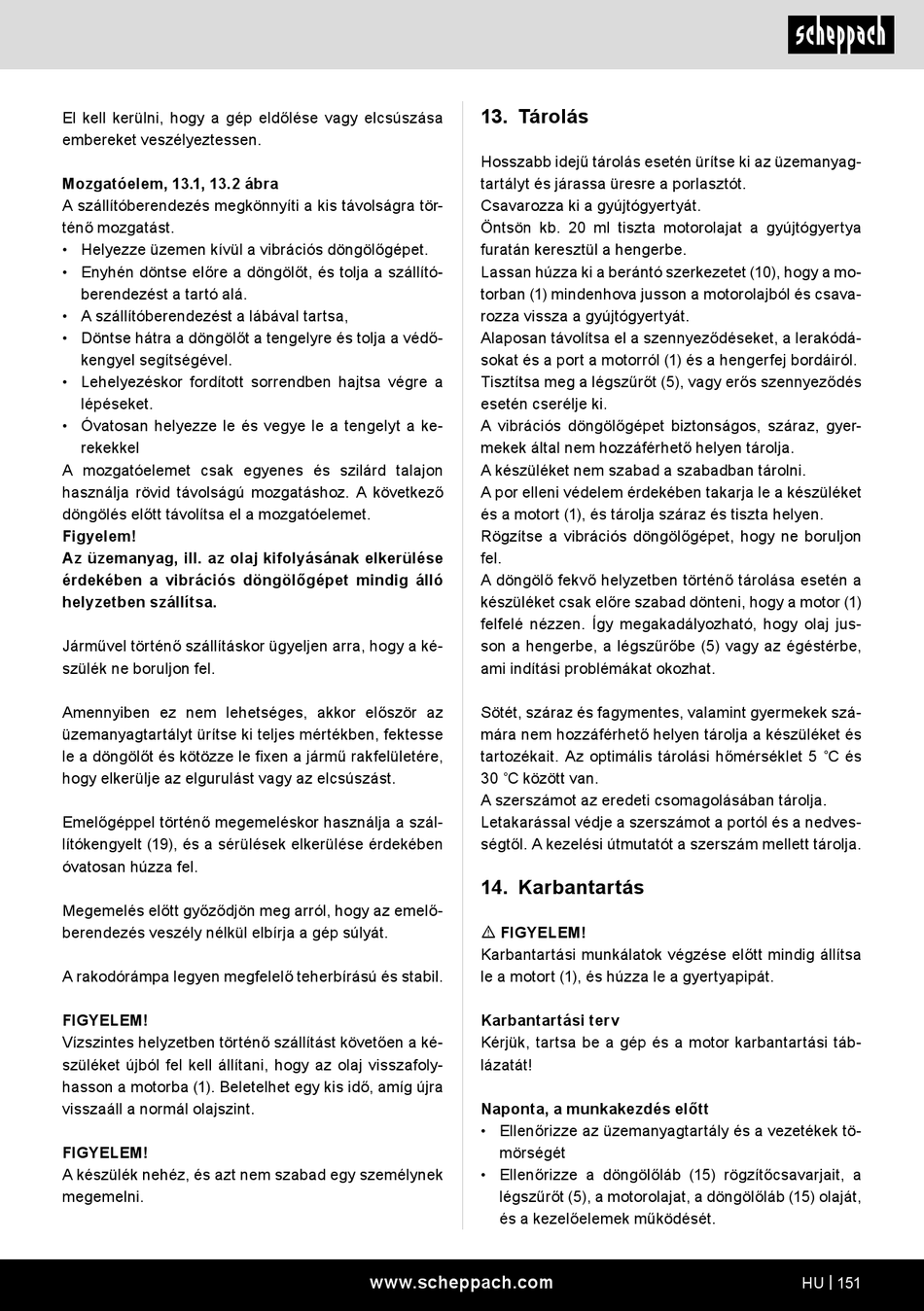 scheppach

El kell kerülni, hogy a gép eldőlése vagy elcsúszása embereket veszélyeztessen.

Mozgatóelem, 13.1, 13.2 ábra
A szállítóberendezés megkönnyíti a kis távolságra történő mozgatást.
• Helyezze üzemen kívül a vibrációs döngölőgépet.
• Enyhén döntse előre a döngölőt, és tolja a szállítóberendezést a tartó alá.
• A szállítóberendezést a lábával tartsa,
• Döntse hátra a döngölőt a tengelyre és tolja a védőkengyel segítségével.
• Lehelyezéskor fordított sorrendben hajtsa végre a lépéseket.
• Óvatosan helyezze le és vegye le a tengelyt a kerekekkel
A mozgatóelemet csak egyenes és szilárd talajon használja rövid távolságú mozgatáshoz. A következő döngölés előtt távolítsa el a mozgatóelemet.
Figyelem!
Az üzemanyag, ill. az olaj kifolyásának elkerülése érdekében a vibrációs döngölőgépet mindig álló helyzetben szállítsa.

Járművel történő szállításkor ügyeljen arra, hogy a készülék ne boruljon fel.

Amennyiben ez nem lehetséges, akkor először az üzemanyagtartályt ürítse ki teljes mértékben, fektesse le a döngölőt és kötözze le fixen a jármű rakfelületére, hogy elkerülje az elgurulást vagy az elcsúszást.

Emelőgéppel történő megemeléskor használja a szállítókengyelt (19), és a sérülések elkerülése érdekében óvatosan húzza fel.

Megemelés előtt győződjön meg arról, hogy az emelőberendezés veszély nélkül elbírja a gép súlyát.

A rakodórámpa legyen megfelelő teherbírású és stabil.

FIGYELEM!
Vízszintes helyzetben történő szállítást követően a készüléket újból fel kell állítani, hogy az olaj visszafolyhasson a motorba (1). Beletelhet egy kis idő, amíg újra visszaáll a normál olajszint.

FIGYELEM!
A készülék nehéz, és azt nem szabad egy személynek megemelni.

13. Tárolás

Hosszabb idejű tárolás esetén ürítse ki az üzemanyagtartályt és járassa üresre a porlasztót.
Csavarozza ki a gyújtógyertyát.
Öntsön kb. 20 ml tiszta motorolajat a gyújtógyertya furatán keresztül a hengerbe.
Lassan húzza ki a berántó szerkezetet (10), hogy a motorban (1) mindenhova jusson a motorolajból és csavarozza vissza a gyújtógyertyát.
Alaposan távolítsa el a szennyeződéseket, a lerakódásokat és a port a motorról (1) és a hengerfej bordáiról.
Tisztítsa meg a légszűrőt (5), vagy erős szennyeződés esetén cserélje ki.
A vibrációs döngölőgépet biztonságos, száraz, gyermekek által nem hozzáférhető helyen tárolja.
A készüléket nem szabad a szabadban tárolni.
A por elleni védelem érdekében takarja le a készüléket és a motort (1), és tárolja száraz és tiszta helyen.
Rögzítse a vibrációs döngölőgépet, hogy ne boruljon fel.
A döngölő fekvő helyzetben történő tárolása esetén a készüléket csak előre szabad dönteni, hogy a motor (1) felfelé nézzen. Így megakadályozható, hogy olaj jusson a hengerbe, a légszűrőbe (5) vagy az égéstérbe, ami indítási problémákat okozhat.

Sötét, száraz és fagymentes, valamint gyermekek számára nem hozzáférhető helyen tárolja a készüléket és tartozékait. Az optimális tárolási hőmérséklet 5 °C és 30 °C között van.
A szerszámot az eredeti csomagolásában tárolja.
Letakarással védje a szerszámot a portól és a nedvességtől. A kezelési útmutatót a szerszám mellett tárolja.

14. Karbantartás

⚠ FIGYELEM!
Karbantartási munkálatok végzése előtt mindig állítsa le a motort (1), és húzza le a gyertyapipát.

Karbantartási terv
Kérjük, tartsa be a gép és a motor karbantartási táblázatát!

Naponta, a munkakezdés előtt
• Ellenőrizze az üzemanyagtartály és a vezetékek tömörségét
• Ellenőrizze a döngölőláb (15) rögzítőcsavarjait, a légszűrőt (5), a motorolajat, a döngölőláb (15) olaját, és a kezelőelemek működését.

www.scheppach.com HU | 151